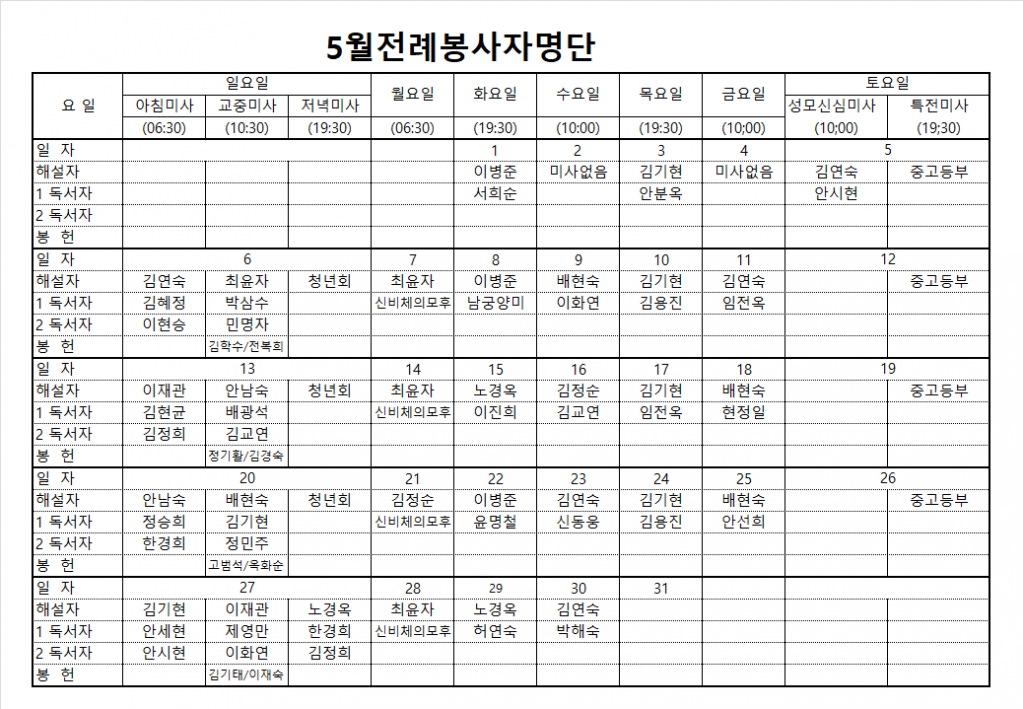 5월전례봉사자명단

| 요 일 | 일요일 아침미사 (06:30) | 일요일 교중미사 (10:30) | 일요일 저녁미사 (19:30) | 월요일 (06:30) | 화요일 (19:30) | 수요일 (10:00) | 목요일 (19:30) | 금요일 (10;00) | 토요일 성모신심미사 (10;00) | 토요일 특전미사 (19;30) |
|---|---|---|---|---|---|---|---|---|---|---|
| 일 자 | | | | | 1 | 2 | 3 | 4 | 5 | |
| 해설자 | | | | | 이병준 | 미사없음 | 김기현 | 미사없음 | 김연숙 | 중고등부 |
| 1 독서자 | | | | | 서희순 | | 안분옥 | | 안시현 | |
| 2 독서자 | | | | | | | | | | |
| 봉 헌 | | | | | | | | | | |
| 일 자 | | 6 | | 7 | 8 | 9 | 10 | 11 | 12 | |
| 해설자 | 김연숙 | 최윤자 | 청년회 | 최윤자 | 이병준 | 배현숙 | 김기현 | 김연숙 | | 중고등부 |
| 1 독서자 | 김혜정 | 박삼수 | | 신비체의모후 | 남궁양미 | 이화연 | 김용진 | 임전옥 | | |
| 2 독서자 | 이현승 | 민명자 | | | | | | | | |
| 봉 헌 | | 김학수/전복희 | | | | | | | | |
| 일 자 | | 13 | | 14 | 15 | 16 | 17 | 18 | 19 | |
| 해설자 | 이재관 | 안남숙 | 청년회 | 최윤자 | 노경옥 | 김정순 | 김기현 | 배현숙 | | 중고등부 |
| 1 독서자 | 김현균 | 배광석 | | 신비체의모후 | 이진희 | 김교연 | 임전옥 | 현정일 | | |
| 2 독서자 | 김정희 | 김교연 | | | | | | | | |
| 봉 헌 | | 정기활/김경숙 | | | | | | | | |
| 일 자 | | 20 | | 21 | 22 | 23 | 24 | 25 | 26 | |
| 해설자 | 안남숙 | 배현숙 | 청년회 | 김정순 | 이병준 | 김연숙 | 김기현 | 배현숙 | | 중고등부 |
| 1 독서자 | 정승희 | 김기현 | | 신비체의모후 | 윤명철 | 신동웅 | 김용진 | 안선희 | | |
| 2 독서자 | 한경희 | 정민주 | | | | | | | | |
| 봉 헌 | | 고범석/옥화순 | | | | | | | | |
| 일 자 | | 27 | | 28 | 29 | 30 | 31 | | | |
| 해설자 | 김기현 | 이재관 | 노경옥 | 최윤자 | 노경옥 | 김연숙 | | | | |
| 1 독서자 | 안세현 | 제영만 | 한경희 | 신비체의모후 | 허연숙 | 박해숙 | | | | |
| 2 독서자 | 안시현 | 이화연 | 김정희 | | | | | | | |
| 봉 헌 | | 김기태/이재숙 | | | | | | | | |